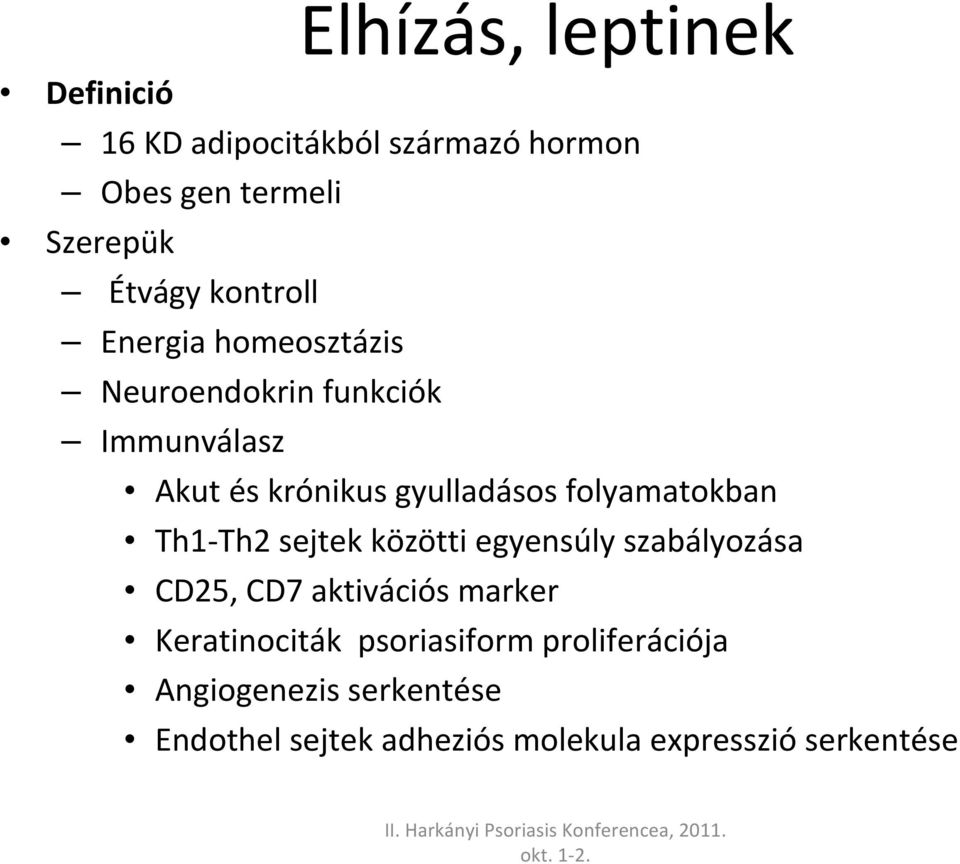 Elhízás, leptinek

• Definició
  – 16 KD adipocitákból származó hormon
  – Obes gen termeli
• Szerepük
  – Étvágy kontroll
  – Energia homeosztázis
  – Neuroendokrin funkciók
  – Immunválasz
    • Akut és krónikus gyulladásos folyamatokban
    • Th1-Th2 sejtek közötti egyensúly szabályozása
    • CD25, CD7 aktivációs marker
    • Keratinociták psoriasiform proliferációja
    • Angiogenezis serkentése
    • Endothel sejtek adheziós molekula expresszió serkentése

II. Harkányi Psoriasis Konferencea, 2011. okt. 1-2.